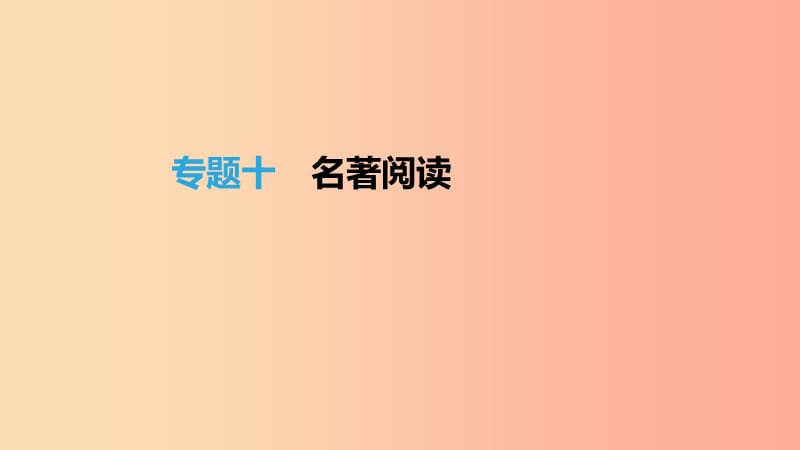 专题十　名著阅读